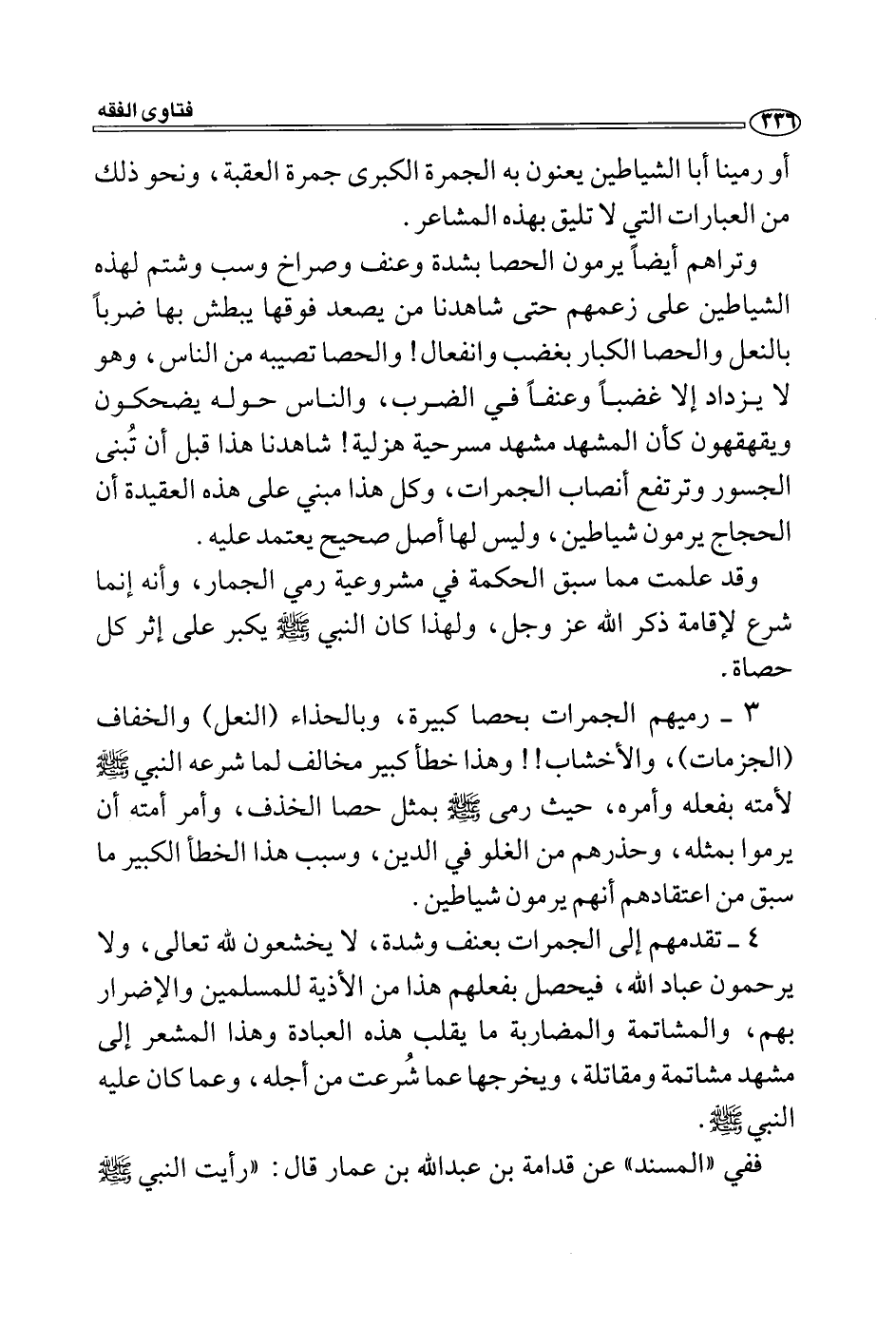 فتاوى الفقه ٣٣٦

أو رمينا أبا الشياطين يعنون به الجمرة الكبرى جمرة العقبة، ونحو ذلك من العبارات التي لا تليق بهذه المشاعر.

وتراهم أيضاً يرمون الحصا بشدة وعنف وصراخ وسب وشتم لهذه الشياطين على زعمهم حتى شاهدنا من يصعد فوقها يبطش بها ضرباً بالنعل والحصا الكبار بغضب وانفعال! والحصا تصيبه من الناس، وهو لا يزداد إلا غضباً وعنفاً في الضرب، والناس حوله يضحكون ويقهقهون كأن المشهد مشهد مسرحية هزلية! شاهدنا هذا قبل أن تُبنى الجسور وترتفع أنصاب الجمرات، وكل هذا مبني على هذه العقيدة أن الحجاج يرمون شياطين، وليس لها أصل صحيح يعتمد عليه.

وقد علمت مما سبق الحكمة في مشروعية رمي الجمار، وأنه إنما شرع لإقامة ذكر الله عز وجل، ولهذا كان النبي ﷺ يكبر على إثر كل حصاة.

٣ ـ رميهم الجمرات بحصا كبيرة، وبالحذاء (النعل) والخفاف (الجزمات)، والأخشاب!! وهذا خطأ كبير مخالف لما شرعه النبي ﷺ لأمته بفعله وأمره، حيث رمى ﷺ بمثل حصا الخذف، وأمر أمته أن يرموا بمثله، وحذرهم من الغلو في الدين، وسبب هذا الخطأ الكبير ما سبق من اعتقادهم أنهم يرمون شياطين.

٤ ـ تقدمهم إلى الجمرات بعنف وشدة، لا يخشعون لله تعالى، ولا يرحمون عباد الله، فيحصل بفعلهم هذا من الأذية للمسلمين والإضرار بهم، والمشاتمة والمضاربة ما يقلب هذه العبادة وهذا المشعر إلى مشهد مشاتمة ومقاتلة، ويخرجها عما شُرعت من أجله، وعما كان عليه النبي ﷺ.

ففي «المسند» عن قدامة بن عبدالله بن عمار قال: «رأيت النبي ﷺ